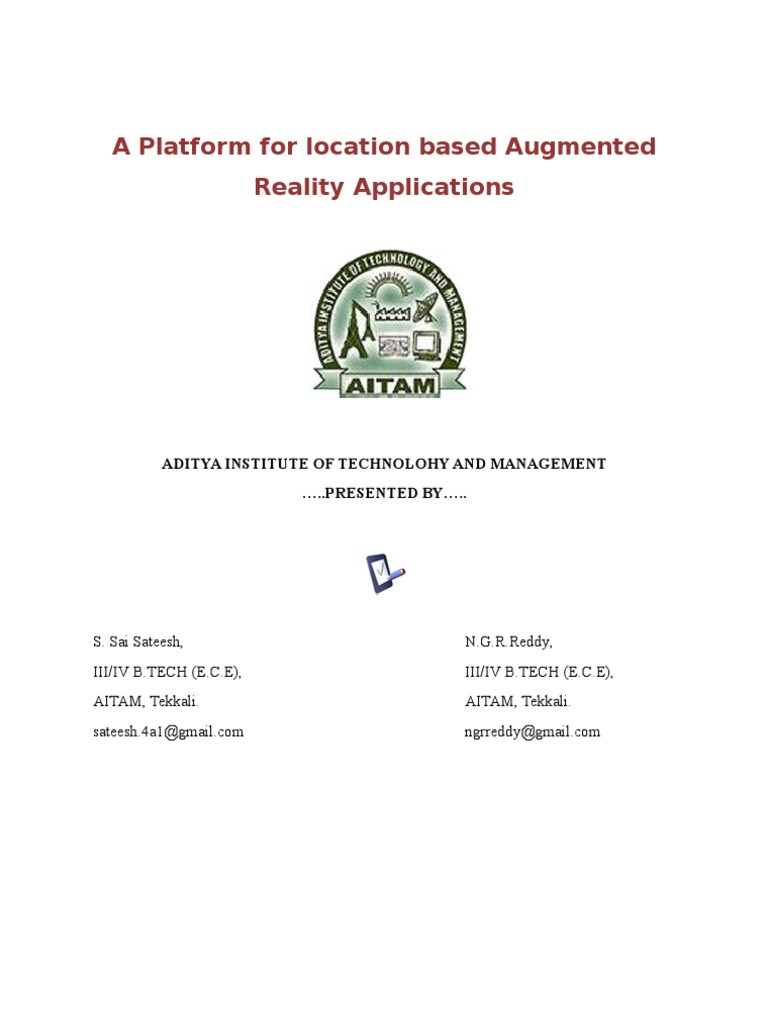 A Platform for location based Augmented Reality Applications

ADITYA INSTITUTE OF TECHNOLOGY AND MANAGEMENT

AITAM

ADITYA INSTITUTE OF TECHNOLOHY AND MANAGEMENT
…..PRESENTED BY…..

S. Sai Sateesh,
III/IV B.TECH (E.C.E),
AITAM, Tekkali.
sateesh.4a1@gmail.com

N.G.R.Reddy,
III/IV B.TECH (E.C.E),
AITAM, Tekkali.
ngrreddy@gmail.com